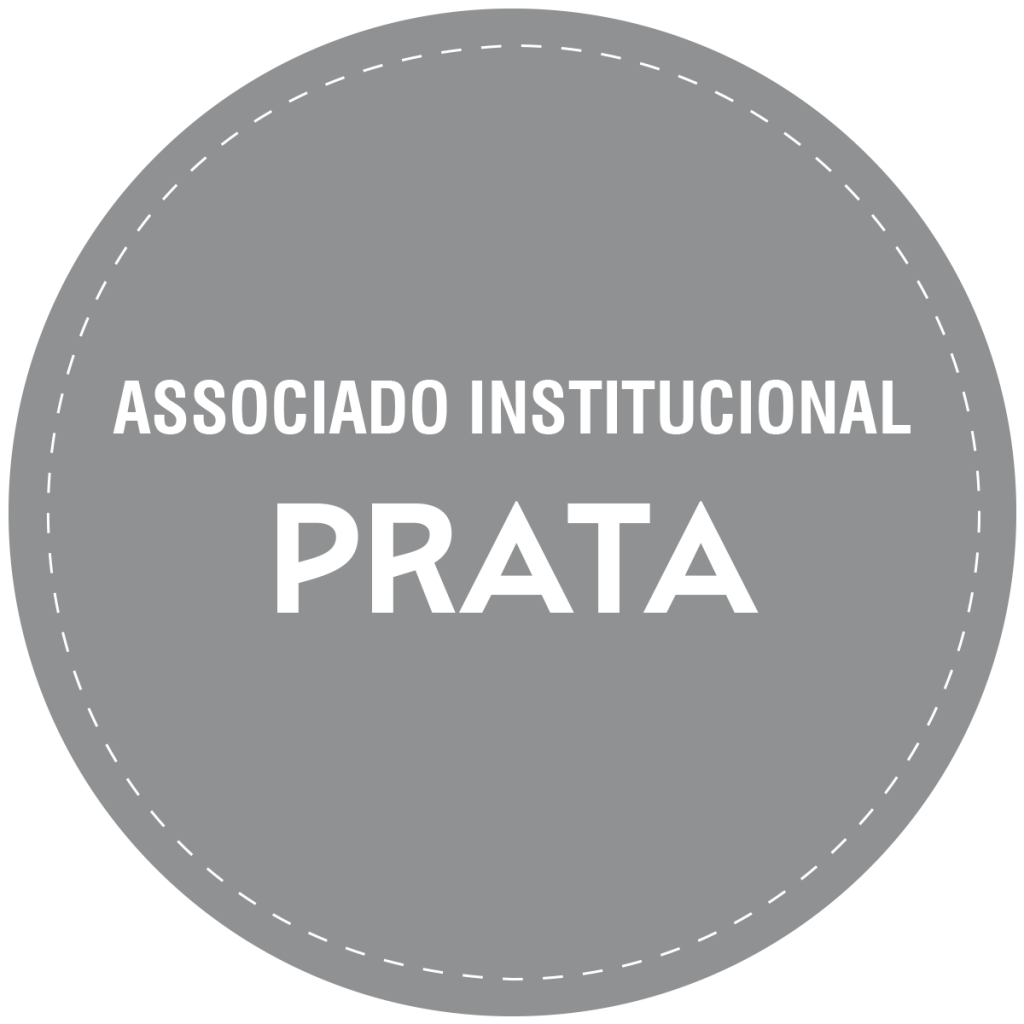 ASSOCIADO INSTITUCIONAL

PRATA